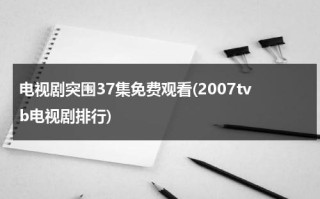 电视剧突围37集免费观看(2007tvb电视剧排行)